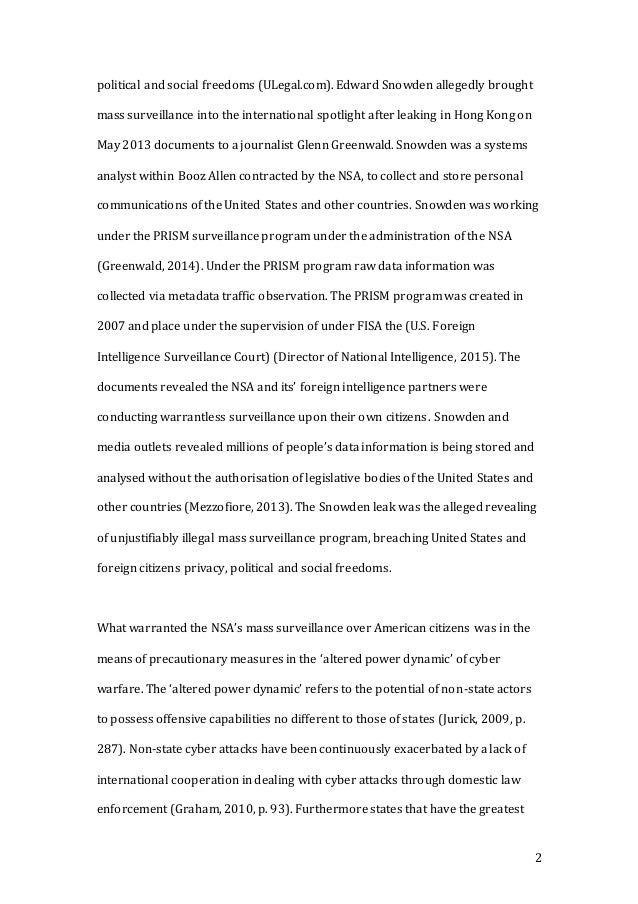 political and social freedoms (ULegal.com). Edward Snowden allegedly brought mass surveillance into the international spotlight after leaking in Hong Kong on May 2013 documents to a journalist Glenn Greenwald. Snowden was a systems analyst within Booz Allen contracted by the NSA, to collect and store personal communications of the United States and other countries. Snowden was working under the PRISM surveillance program under the administration of the NSA (Greenwald, 2014). Under the PRISM program raw data information was collected via metadata traffic observation. The PRISM program was created in 2007 and place under the supervision of under FISA the (U.S. Foreign Intelligence Surveillance Court) (Director of National Intelligence, 2015). The documents revealed the NSA and its' foreign intelligence partners were conducting warrantless surveillance upon their own citizens. Snowden and media outlets revealed millions of people's data information is being stored and analysed without the authorisation of legislative bodies of the United States and other countries (Mezzofiore, 2013). The Snowden leak was the alleged revealing of unjustifiably illegal mass surveillance program, breaching United States and foreign citizens privacy, political and social freedoms.

What warranted the NSA's mass surveillance over American citizens was in the means of precautionary measures in the 'altered power dynamic' of cyber warfare. The 'altered power dynamic' refers to the potential of non-state actors to possess offensive capabilities no different to those of states (Jurick, 2009, p. 287). Non-state cyber attacks have been continuously exacerbated by a lack of international cooperation in dealing with cyber attacks through domestic law enforcement (Graham, 2010, p. 93). Furthermore states that have the greatest

2